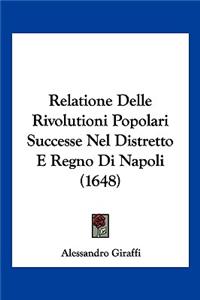 Relatione Delle Rivolutioni Popolari Successe Nel Distretto E Regno Di Napoli (1648)

Alessandro Giraffi